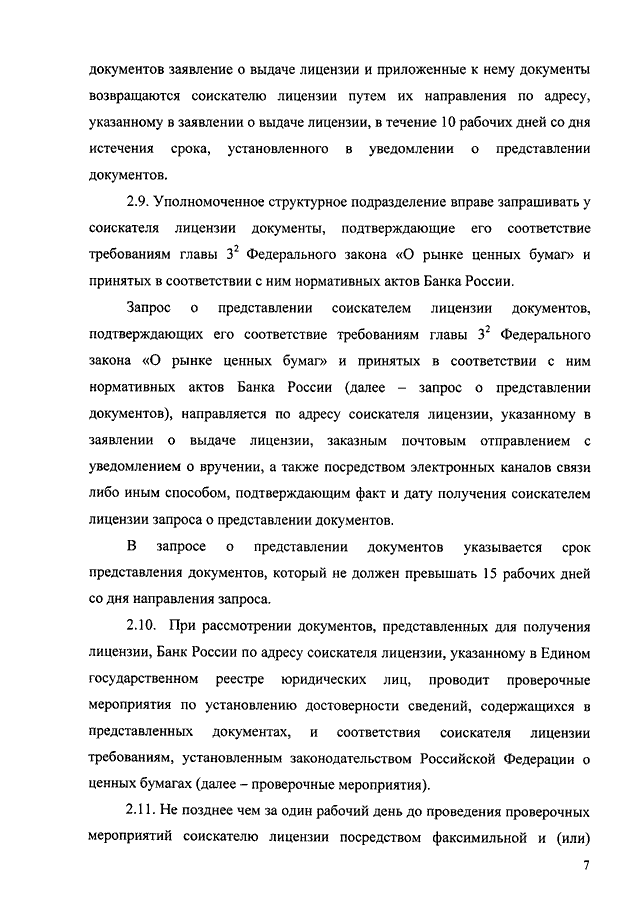 документов заявление о выдаче лицензии и приложенные к нему документы возвращаются соискателю лицензии путем их направления по адресу, указанному в заявлении о выдаче лицензии, в течение 10 рабочих дней со дня истечения срока, установленного в уведомлении о представлении документов.

2.9. Уполномоченное структурное подразделение вправе запрашивать у соискателя лицензии документы, подтверждающие его соответствие требованиям главы $3^2$ Федерального закона «О рынке ценных бумаг» и принятых в соответствии с ним нормативных актов Банка России.

Запрос о представлении соискателем лицензии документов, подтверждающих его соответствие требованиям главы $3^2$ Федерального закона «О рынке ценных бумаг» и принятых в соответствии с ним нормативных актов Банка России (далее – запрос о представлении документов), направляется по адресу соискателя лицензии, указанному в заявлении о выдаче лицензии, заказным почтовым отправлением с уведомлением о вручении, а также посредством электронных каналов связи либо иным способом, подтверждающим факт и дату получения соискателем лицензии запроса о представлении документов.

В запросе о представлении документов указывается срок представления документов, который не должен превышать 15 рабочих дней со дня направления запроса.

2.10. При рассмотрении документов, представленных для получения лицензии, Банк России по адресу соискателя лицензии, указанному в Едином государственном реестре юридических лиц, проводит проверочные мероприятия по установлению достоверности сведений, содержащихся в представленных документах, и соответствия соискателя лицензии требованиям, установленным законодательством Российской Федерации о ценных бумагах (далее – проверочные мероприятия).

2.11. Не позднее чем за один рабочий день до проведения проверочных мероприятий соискателю лицензии посредством факсимильной и (или)

7